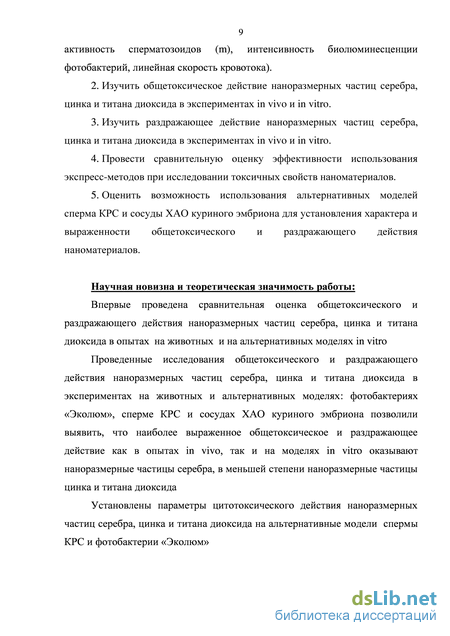 9

активность сперматозоидов (m), интенсивность биолюминесценции фотобактерий, линейная скорость кровотока).

2. Изучить общетоксическое действие наноразмерных частиц серебра, цинка и титана диоксида в экспериментах in vivo и in vitro.

3. Изучить раздражающее действие наноразмерных частиц серебра, цинка и титана диоксида в экспериментах in vivo и in vitro.

4. Провести сравнительную оценку эффективности использования экспресс-методов при исследовании токсичных свойств наноматериалов.

5. Оценить возможность использования альтернативных моделей сперма КРС и сосуды ХАО куриного эмбриона для установления характера и выраженности общетоксического и раздражающего действия наноматериалов.

Научная новизна и теоретическая значимость работы:

Впервые проведена сравнительная оценка общетоксического и раздражающего действия наноразмерных частиц серебра, цинка и титана диоксида в опытах на животных и на альтернативных моделях in vitro

Проведенные исследования общетоксического и раздражающего действия наноразмерных частиц серебра, цинка и титана диоксида в экспериментах на животных и альтернативных моделях: фотобактериях «Эколюм», сперме КРС и сосудах ХАО куриного эмбриона позволили выявить, что наиболее выраженное общетоксическое и раздражающее действие как в опытах in vivo, так и на моделях in vitro оказывают наноразмерные частицы серебра, в меньшей степени наноразмерные частицы цинка и титана диоксида

Установлены параметры цитотоксического действия наноразмерных частиц серебра, цинка и титана диоксида на альтернативные модели спермы КРС и фотобактерии «Эколюм»

dsLib.net
библиотека диссертаций